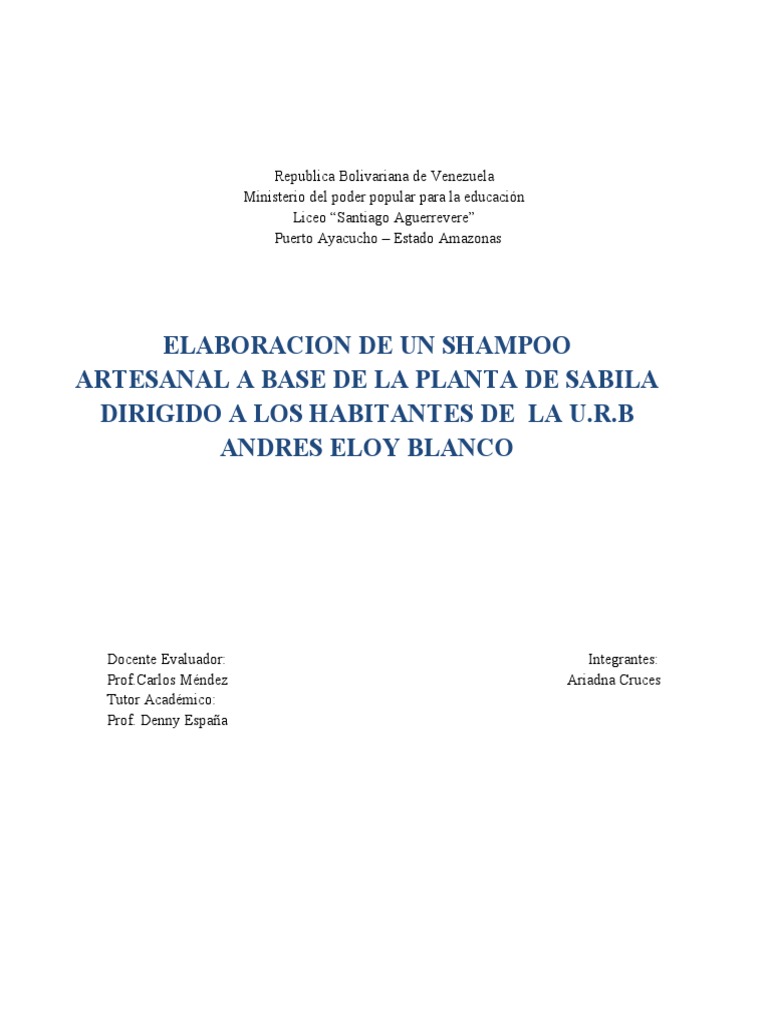 Republica Bolivariana de Venezuela
Ministerio del poder popular para la educación
Liceo “Santiago Aguerrevere”
Puerto Ayacucho – Estado Amazonas

ELABORACION DE UN SHAMPOO ARTESANAL A BASE DE LA PLANTA DE SABILA DIRIGIDO A LOS HABITANTES DE LA U.R.B ANDRES ELOY BLANCO

Docente Evaluador:
Prof Carlos Méndez
Tutor Académico:
Prof. Denny España

Integrantes:
Ariadna Cruces